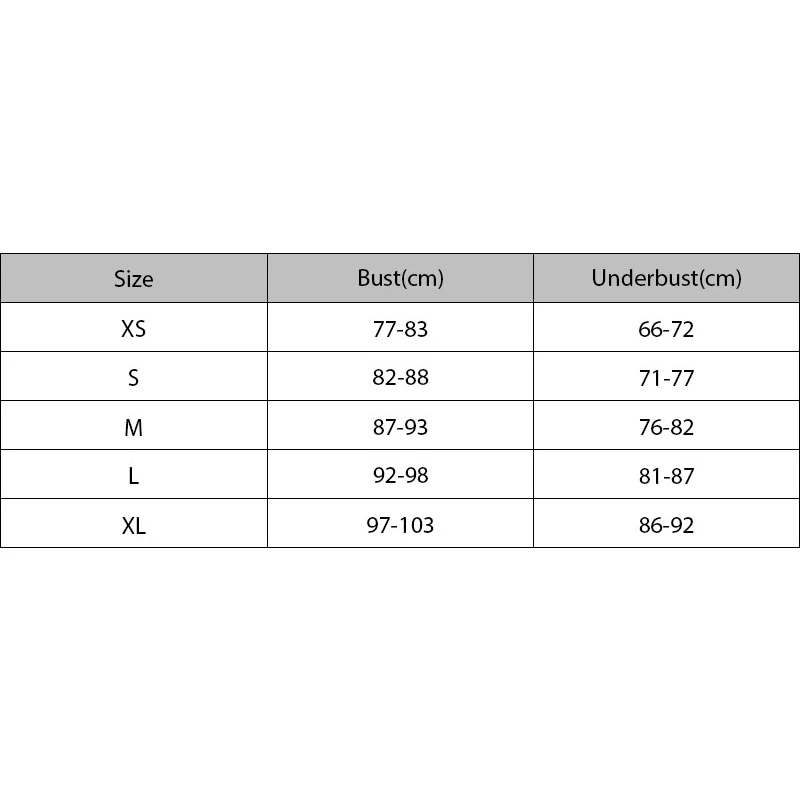 | Size | Bust(cm) | Underbust(cm) |
|---|---|---|
| XS | 77-83 | 66-72 |
| S | 82-88 | 71-77 |
| M | 87-93 | 76-82 |
| L | 92-98 | 81-87 |
| XL | 97-103 | 86-92 |